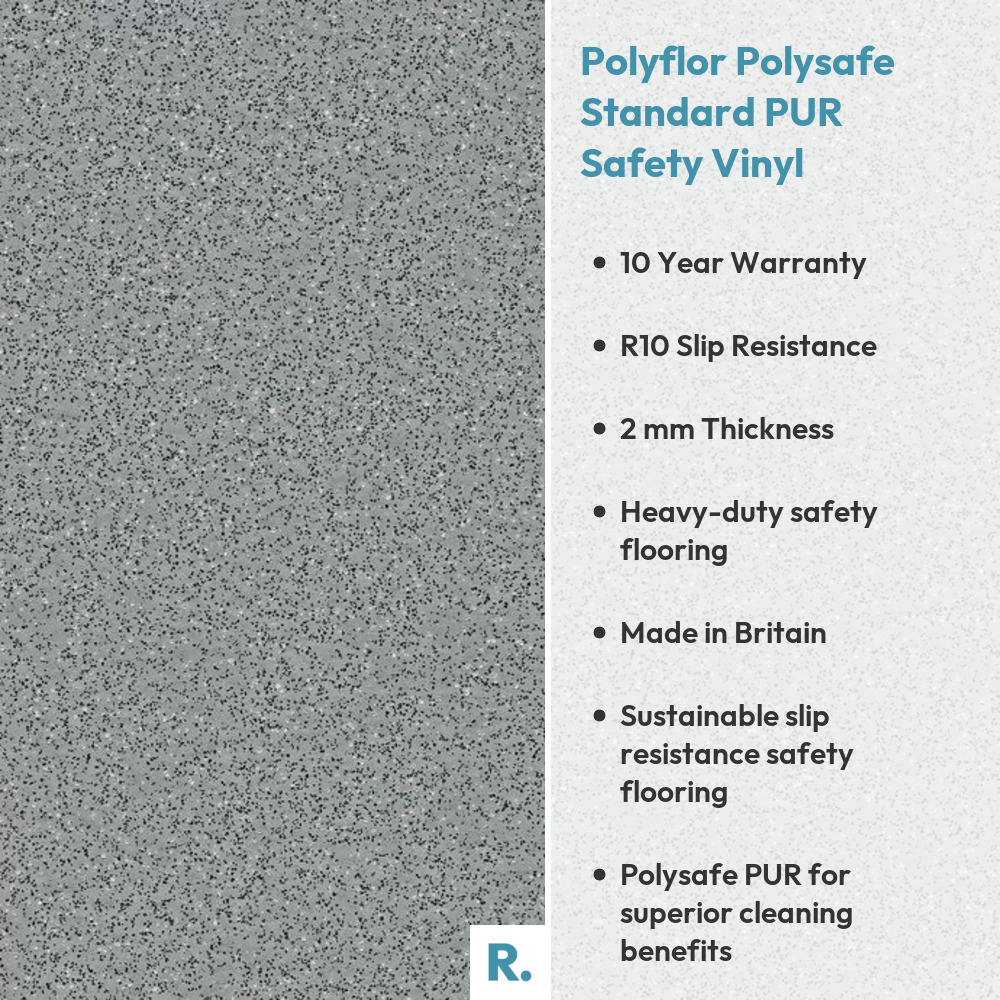 Polyflor Polysafe Standard PUR Safety Vinyl

• 10 Year Warranty

• R10 Slip Resistance

• 2 mm Thickness

• Heavy-duty safety flooring

• Made in Britain

• Sustainable slip resistance safety flooring

• Polysafe PUR for superior cleaning benefits

R.